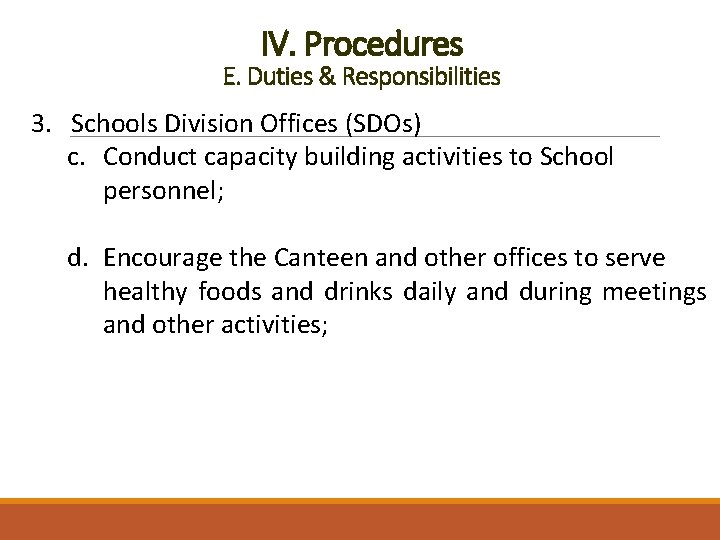 IV. Procedures
E. Duties & Responsibilities

3. Schools Division Offices (SDOs)

c. Conduct capacity building activities to School personnel;

d. Encourage the Canteen and other offices to serve healthy foods and drinks daily and during meetings and other activities;